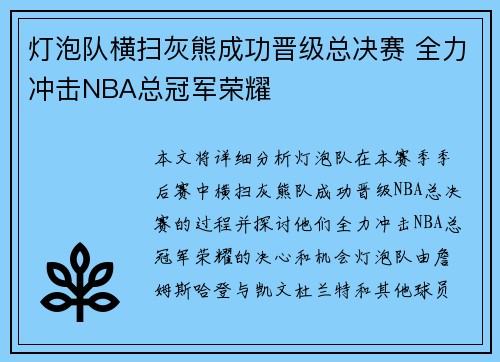 灯泡队横扫灰熊成功晋级总决赛 全力冲击NBA总冠军荣耀

本文将详细分析灯泡队在本赛季季后赛中横扫灰熊队成功晋级NBA总决赛的过程并探讨他们全力冲击NBA总冠军荣耀的决心和机会灯泡队由詹姆斯哈登与凯文杜兰特和其他球员